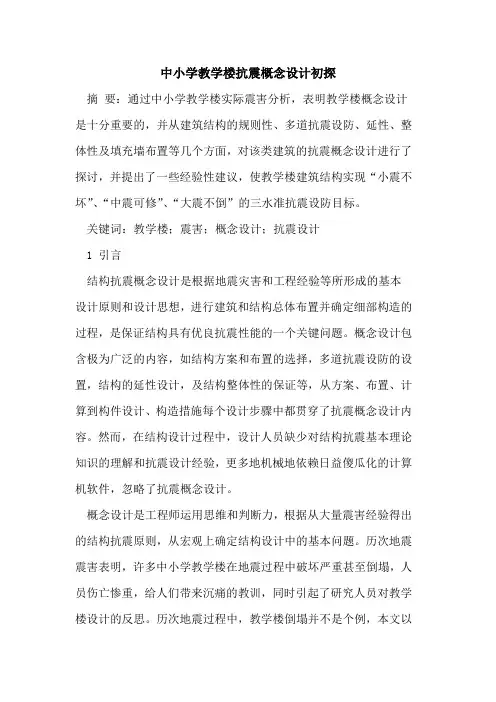 中小学教学楼抗震概念设计初探

摘 要：通过中小学教学楼实际震害分析，表明教学楼概念设计是十分重要的，并从建筑结构的规则性、多道抗震设防、延性、整体性及填充墙布置等几个方面，对该类建筑的抗震概念设计进行了探讨，并提出了一些经验性建议，使教学楼建筑结构实现“小震不坏”、“中震可修”、“大震不倒”的三水准抗震设防目标。

关键词：教学楼；震害；概念设计；抗震设计

1 引言

结构抗震概念设计是根据地震灾害和工程经验等所形成的基本设计原则和设计思想，进行建筑和结构总体布置并确定细部构造的过程，是保证结构具有优良抗震性能的一个关键问题。概念设计包含极为广泛的内容，如结构方案和布置的选择，多道抗震设防的设置，结构的延性设计，及结构整体性的保证等，从方案、布置、计算到构件设计、构造措施每个设计步骤中都贯穿了抗震概念设计内容。然而，在结构设计过程中，设计人员缺少对结构抗震基本理论知识的理解和抗震设计经验，更多地机械地依赖日益傻瓜化的计算机软件，忽略了抗震概念设计。

概念设计是工程师运用思维和判断力，根据从大量震害经验得出的结构抗震原则，从宏观上确定结构设计中的基本问题。历次地震震害表明，许多中小学教学楼在地震过程中破坏严重甚至倒塌，人员伤亡惨重，给人们带来沉痛的教训，同时引起了研究人员对教学楼设计的反思。历次地震过程中，教学楼倒塌并不是个例，本文以